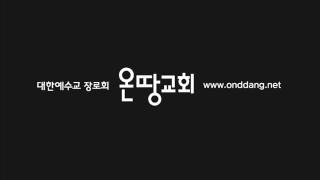 대한예수교 장로회 온땅교회 www.onddang.net